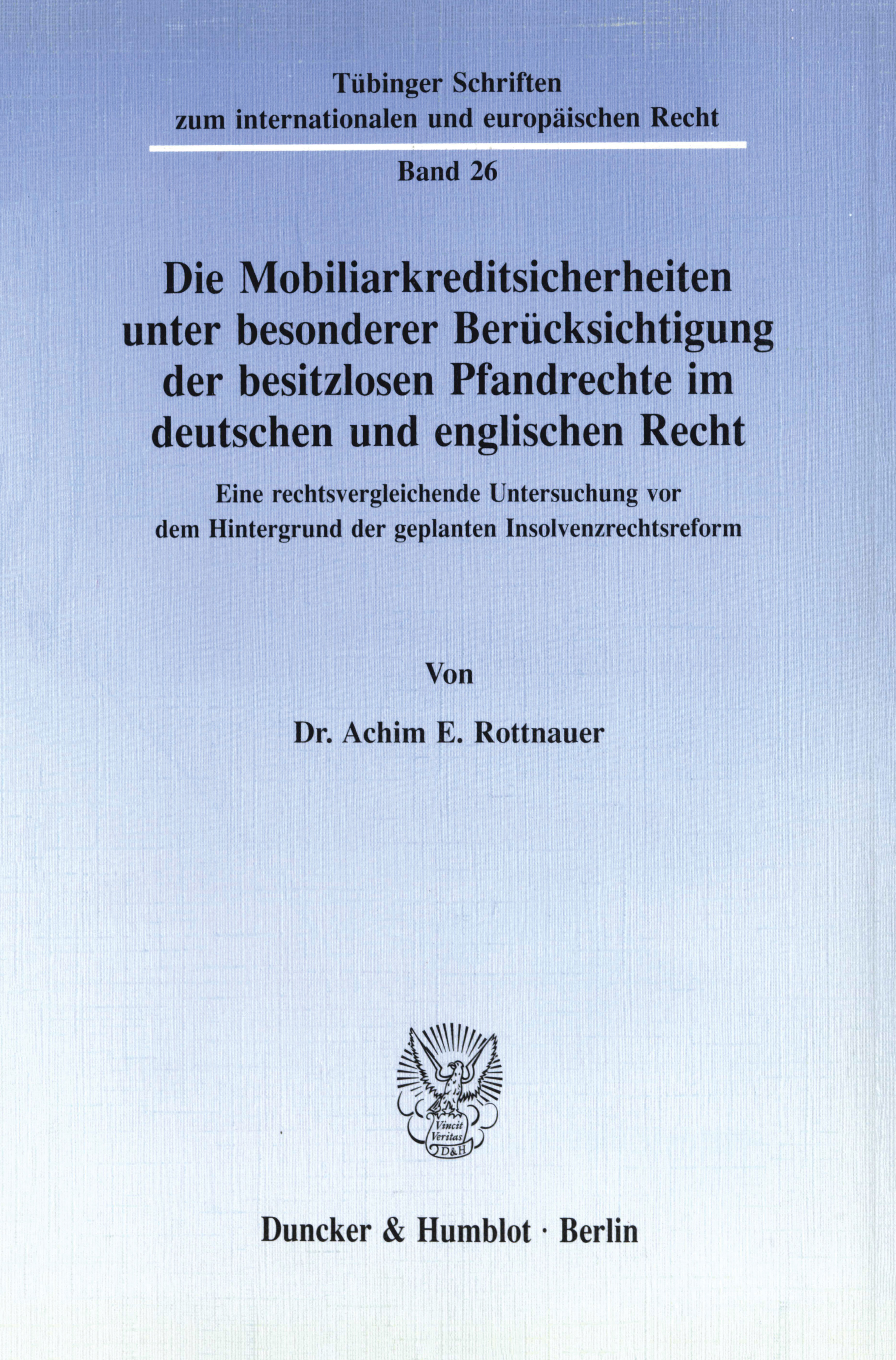 Tübinger Schriften
zum internationalen und europäischen Recht

Band 26

Die Mobiliarkreditsicherheiten unter besonderer Berücksichtigung der besitzlosen Pfandrechte im deutschen und englischen Recht

Eine rechtsvergleichende Untersuchung vor dem Hintergrund der geplanten Insolvenzrechtsreform

Von

Dr. Achim E. Rottnauer

Vincit Veritas
D&H

Duncker & Humblot · Berlin